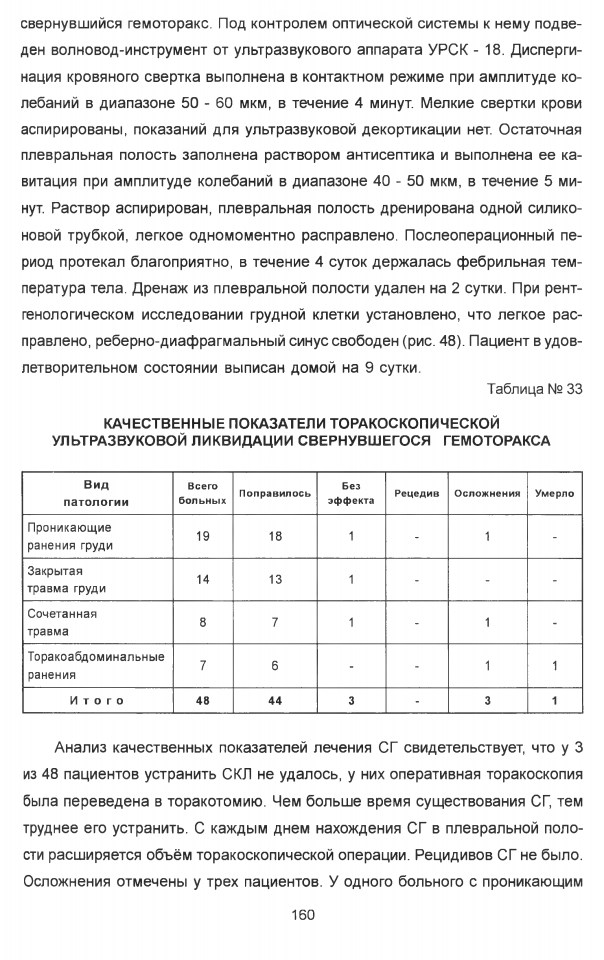 свернувшийся гемоторакс. Под контролем оптической системы к нему подведен волновод-инструмент от ультразвукового аппарата УРСК - 18. Диспергинация кровяного свертка выполнена в контактном режиме при амплитуде колебаний в диапазоне 50 - 60 мкм, в течение 4 минут. Мелкие свертки крови аспирированы, показаний для ультразвуковой декортикации нет. Остаточная плевральная полость заполнена раствором антисептика и выполнена ее кавитация при амплитуде колебаний в диапазоне 40 - 50 мкм, в течение 5 минут. Раствор аспирирован, плевральная полость дренирована одной силиконовой трубкой, легкое одномоментно расправлено. Послеоперационный период протекал благоприятно, в течение 4 суток держалась фебрильная температура тела. Дренаж из плевральной полости удален на 2 сутки. При рентгенологическом исследовании грудной клетки установлено, что легкое расправлено, реберно-диафрагмальный синус свободен (рис. 48). Пациент в удовлетворительном состоянии выписан домой на 9 сутки.

Таблица № 33

КАЧЕСТВЕННЫЕ ПОКАЗАТЕЛИ ТОРАКОСКОПИЧЕСКОЙ УЛЬТРАЗВУКОВОЙ ЛИКВИДАЦИИ СВЕРНУВШЕГОСЯ ГЕМОТОРАКСА

| Вид патологии | Всего больных | Поправилось | Без эффекта | Рецедив | Осложнения | Умерло |
|---|---|---|---|---|---|---|
| Проникающие ранения груди | 19 | 18 | 1 | - | 1 | - |
| Закрытая травма груди | 14 | 13 | 1 | - | - | - |
| Сочетанная травма | 8 | 7 | 1 | - | 1 | - |
| Торакоабдоминальные ранения | 7 | 6 | - | - | 1 | 1 |
| Итого | 48 | 44 | 3 | - | 3 | 1 |

Анализ качественных показателей лечения СГ свидетельствует, что у 3 из 48 пациентов устранить СКЛ не удалось, у них оперативная торакоскопия была переведена в торакотомию. Чем больше время существования СГ, тем труднее его устранить. С каждым днем нахождения СГ в плевральной полости расширяется объём торакоскопической операции. Рецидивов СГ не было. Осложнения отмечены у трех пациентов. У одного больного с проникающим

160